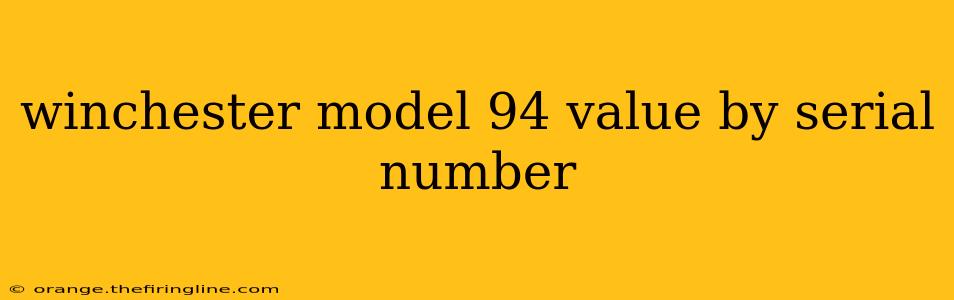 winchester model 94 value by serial number

© orange.thefiringline.com